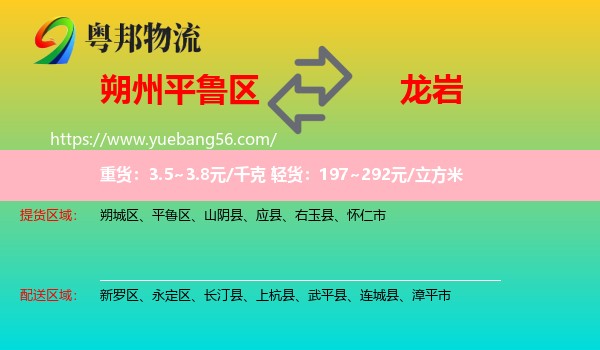 粤邦物流

朔州平鲁区

龙岩

https://www.yuebang56.com/

重货：3.5~3.8元/千克 轻货：197~292元/立方米

提货区域：
朔城区、平鲁区、山阴县、应县、右玉县、怀仁市

配送区域：
新罗区、永定区、长汀县、上杭县、武平县、连城县、漳平市